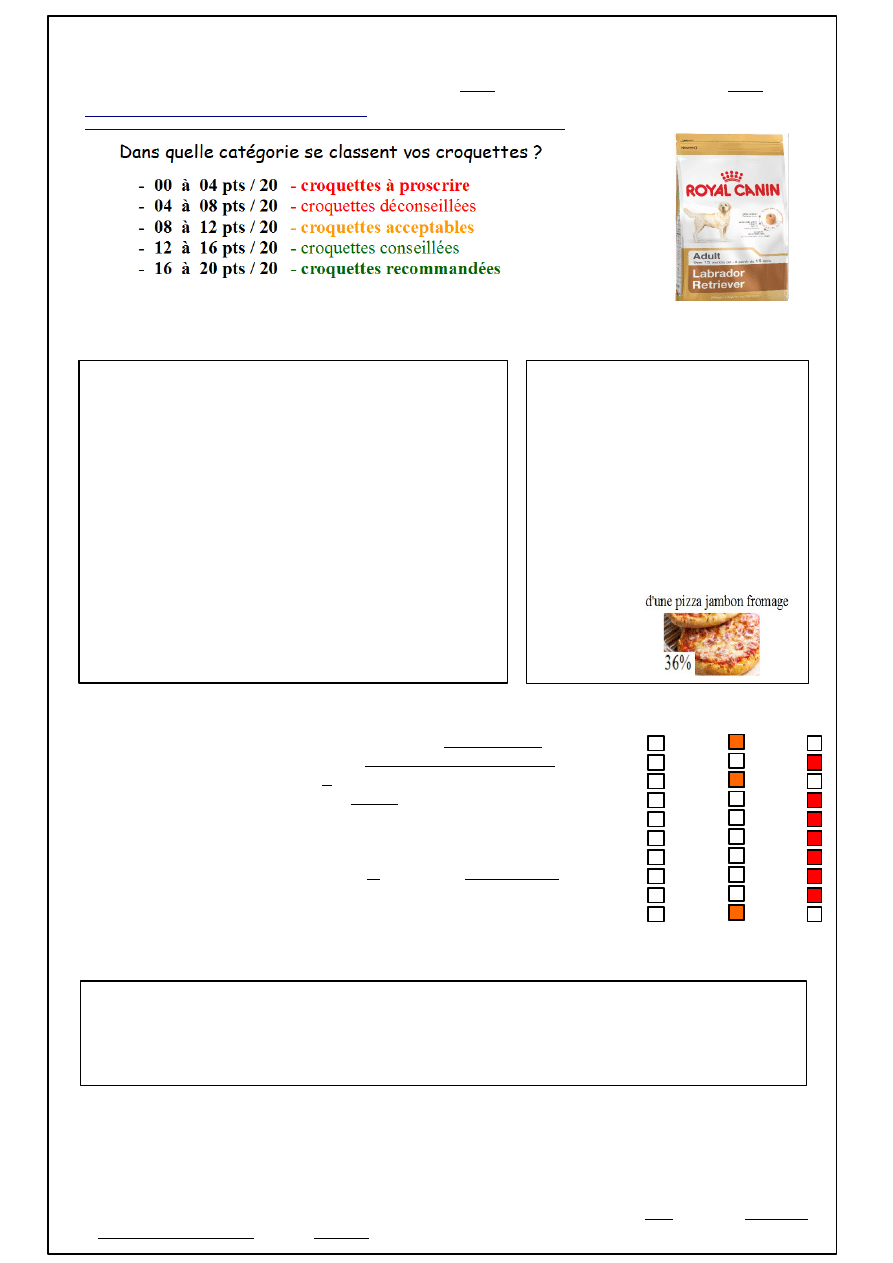 Dans quelle catégorie se classent vos croquettes ?

- 00 à 04 pts / 20 - croquettes à proscrire
- 04 à 08 pts / 20 - croquettes déconseillées
- 08 à 12 pts / 20 - croquettes acceptables
- 12 à 16 pts / 20 - croquettes conseillées
- 16 à 20 pts / 20 - croquettes recommandées

ROYAL CANIN
Adult
Labrador Retriever

d'une pizza jambon fromage
36%